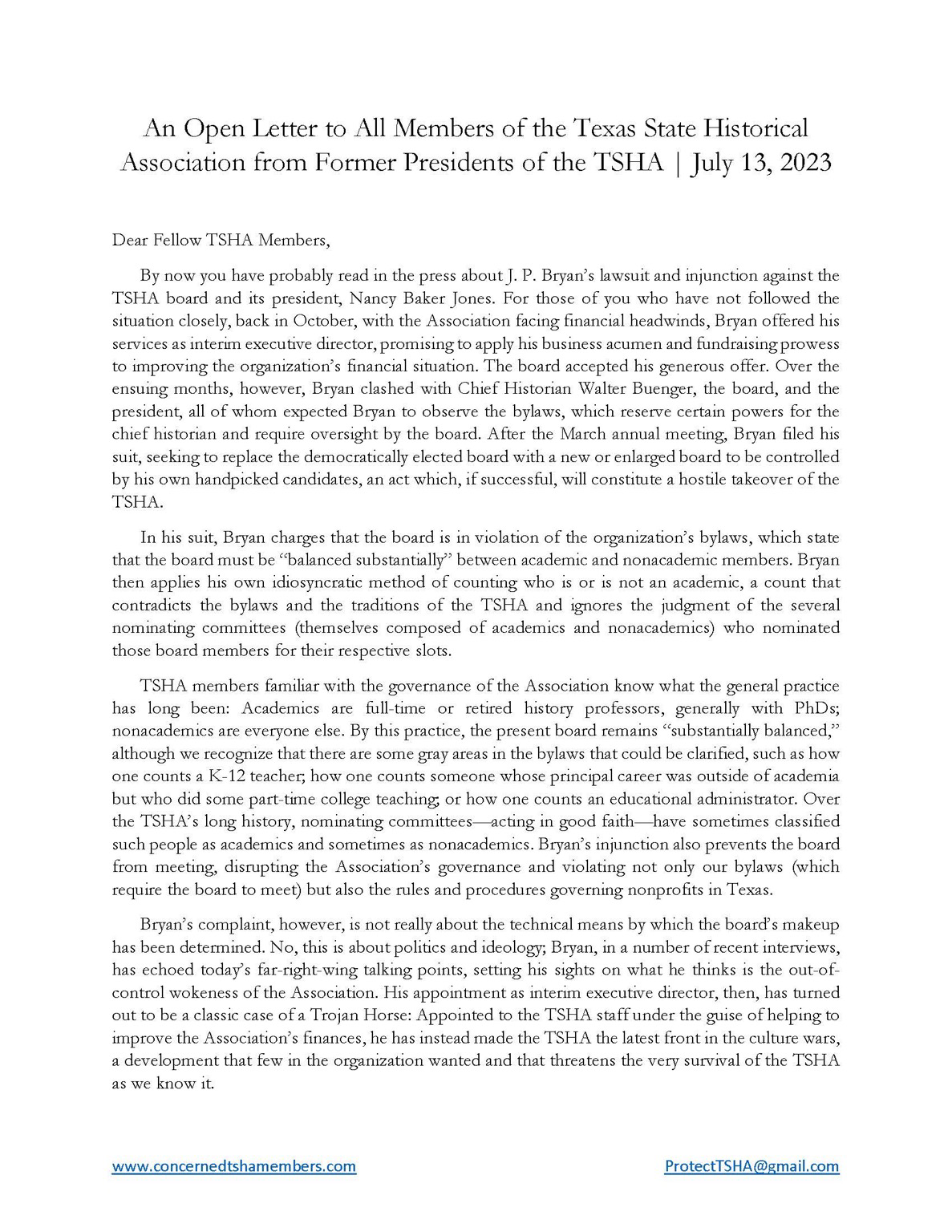 An Open Letter to All Members of the Texas State Historical Association from Former Presidents of the TSHA | July 13, 2023

Dear Fellow TSHA Members,

By now you have probably read in the press about J. P. Bryan's lawsuit and injunction against the TSHA board and its president, Nancy Baker Jones. For those of you who have not followed the situation closely, back in October, with the Association facing financial headwinds, Bryan offered his services as interim executive director, promising to apply his business acumen and fundraising prowess to improving the organization's financial situation. The board accepted his generous offer. Over the ensuing months, however, Bryan clashed with Chief Historian Walter Buenger, the board, and the president, all of whom expected Bryan to observe the bylaws, which reserve certain powers for the chief historian and require oversight by the board. After the March annual meeting, Bryan filed his suit, seeking to replace the democratically elected board with a new or enlarged board to be controlled by his own handpicked candidates, an act which, if successful, will constitute a hostile takeover of the TSHA.

In his suit, Bryan charges that the board is in violation of the organization's bylaws, which state that the board must be "balanced substantially" between academic and nonacademic members. Bryan then applies his own idiosyncratic method of counting who is or is not an academic, a count that contradicts the bylaws and the traditions of the TSHA and ignores the judgment of the several nominating committees (themselves composed of academics and nonacademics) who nominated those board members for their respective slots.

TSHA members familiar with the governance of the Association know what the general practice has long been: Academics are full-time or retired history professors, generally with PhDs; nonacademics are everyone else. By this practice, the present board remains "substantially balanced," although we recognize that there are some gray areas in the bylaws that could be clarified, such as how one counts a K-12 teacher; how one counts someone whose principal career was outside of academia but who did some part-time college teaching; or how one counts an educational administrator. Over the TSHA's long history, nominating committees—acting in good faith—have sometimes classified such people as academics and sometimes as nonacademics. Bryan's injunction also prevents the board from meeting, disrupting the Association's governance and violating not only our bylaws (which require the board to meet) but also the rules and procedures governing nonprofits in Texas.

Bryan's complaint, however, is not really about the technical means by which the board's makeup has been determined. No, this is about politics and ideology; Bryan, in a number of recent interviews, has echoed today's far-right-wing talking points, setting his sights on what he thinks is the out-of-control wokeness of the Association. His appointment as interim executive director, then, has turned out to be a classic case of a Trojan Horse: Appointed to the TSHA staff under the guise of helping to improve the Association's finances, he has instead made the TSHA the latest front in the culture wars, a development that few in the organization wanted and that threatens the very survival of the TSHA as we know it.

www.concernedtshamembers.com

ProtectTSHA@gmail.com